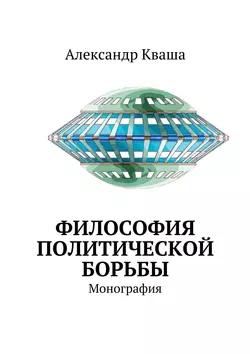 Александр Кваша

ФИЛОСОФИЯ ПОЛИТИЧЕСКОЙ БОРЬБЫ

Монография